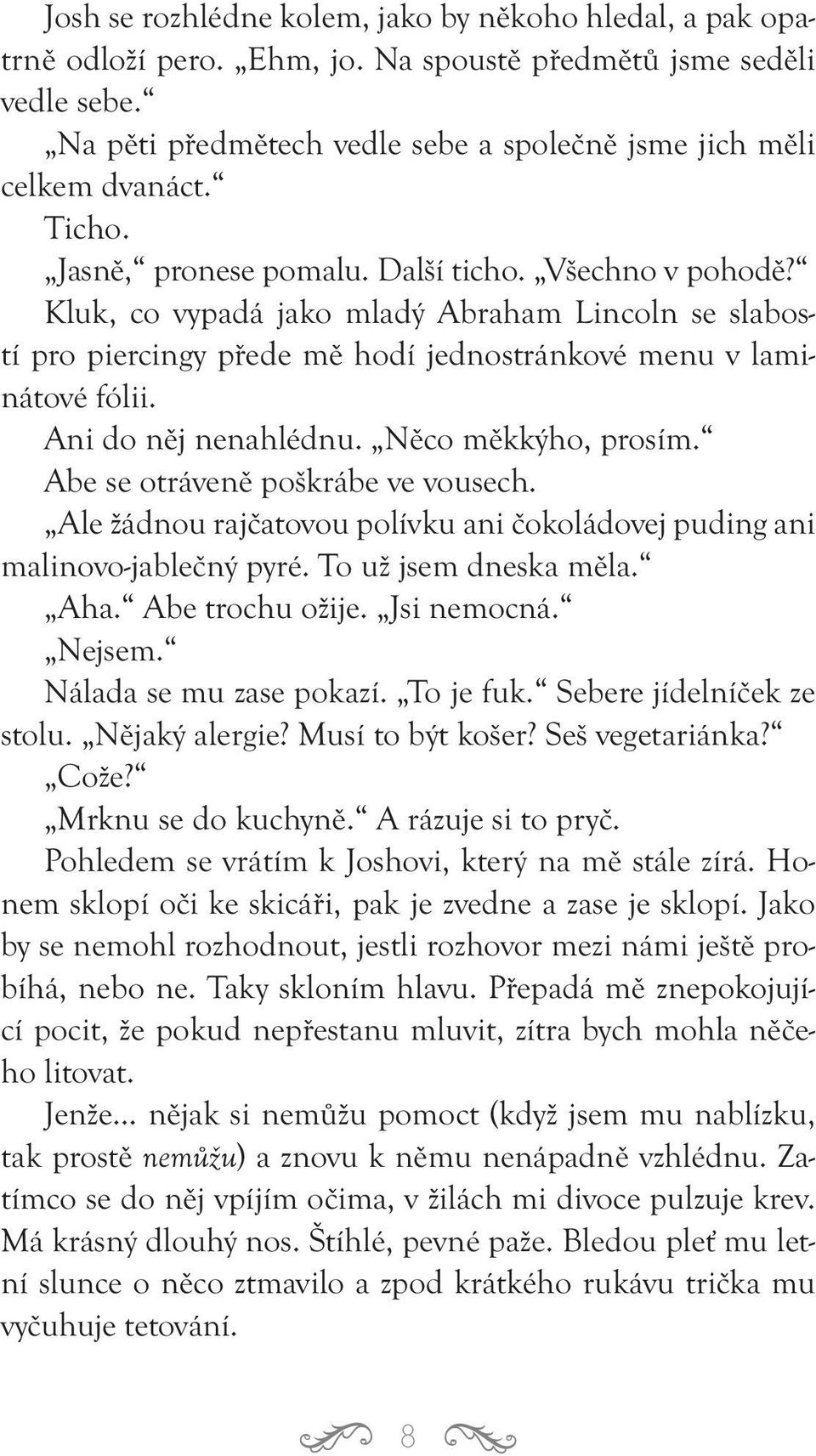 Josh se rozhlédne kolem, jako by někoho hledal, a pak opatrně odloží pero. „Ehm, jo. Na spoustě předmětů jsme seděli vedle sebe.“

„Na pěti předmětech vedle sebe a společně jsme jich měli celkem dvanáct.“

Ticho.

„Jasně,“ pronese pomalu. Další ticho. „Všechno v pohodě?“

Kluk, co vypadá jako mladý Abraham Lincoln se slabostí pro piercingy přede mě hodí jednostránkové menu v laminátové fólii.

Ani do něj nenahlédnu. „Něco měkkýho, prosím.“

Abe se otráveně poškrábe ve vousech.

„Ale žádnou rajčatovou polívku ani čokoládovej puding ani malinovo-jablečný pyré. To už jsem dneska měla.“

„Aha.“ Abe trochu ožije. „Jsi nemocná.“

„Nejsem.“

Nálada se mu zase pokazí. „To je fuk.“ Sebere jídelníček ze stolu. „Nějaký alergie? Musí to být košer? Seš vegetariánka?“

„Cože?“

„Mrknu se do kuchyně.“ A rázuje si to pryč.

Pohledem se vrátím k Joshovi, který na mě stále zírá. Honem sklopí oči ke skicáři, pak je zvedne a zase je sklopí. Jako by se nemohl rozhodnout, jestli rozhovor mezi námi ještě probíhá, nebo ne. Taky skloním hlavu. Přepadá mě znepokojující pocit, že pokud nepřestanu mluvit, zítra bych mohla něčeho litovat.

Jenže… nějak si nemůžu pomoct (když jsem mu nablízku, tak prostě nemůžu) a znovu k němu nenápadně vzhlédnu. Zatímco se do něj vpíjím očima, v žilách mi divoce pulzuje krev. Má krásný dlouhý nos. Štíhlé, pevné paže. Bledou pleť mu letní slunce o něco ztmavilo a zpod krátkého rukávu trička mu vyčuhuje tetování.

8